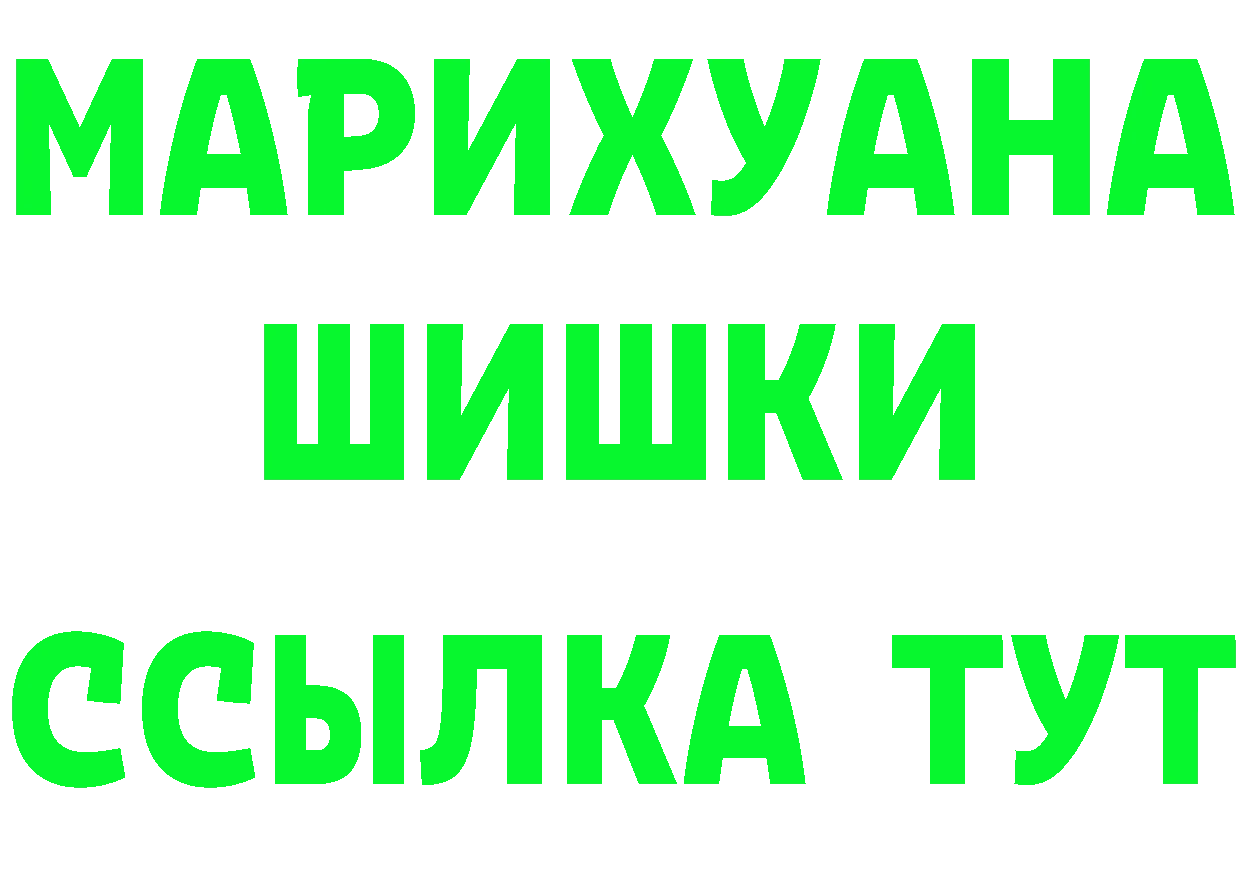 МАРИХУАНА
ШИШКИ
ССЫЛКА ТУТ